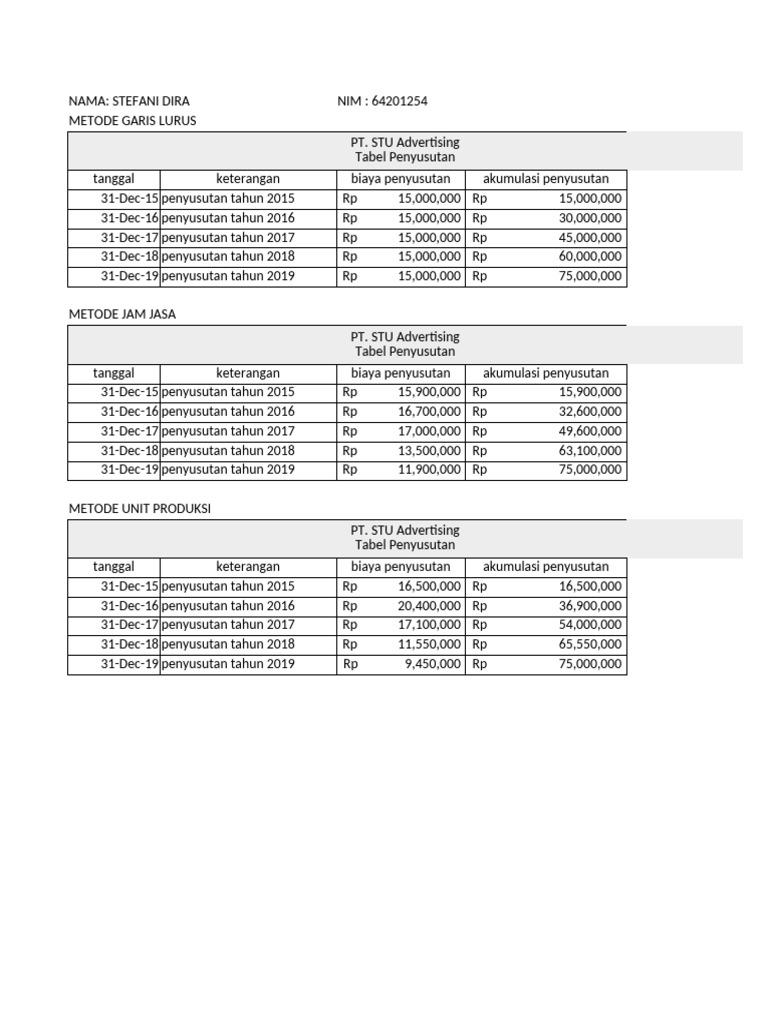 NAMA: STEFANI DIRA NIM : 64201254
METODE GARIS LURUS

PT. STU Advertising
Tabel Penyusutan

| tanggal | keterangan | biaya penyusutan | akumulasi penyusutan |
|---|---|---|---|
| 31-Dec-15 | penyusutan tahun 2015 | Rp 15,000,000 | Rp 15,000,000 |
| 31-Dec-16 | penyusutan tahun 2016 | Rp 15,000,000 | Rp 30,000,000 |
| 31-Dec-17 | penyusutan tahun 2017 | Rp 15,000,000 | Rp 45,000,000 |
| 31-Dec-18 | penyusutan tahun 2018 | Rp 15,000,000 | Rp 60,000,000 |
| 31-Dec-19 | penyusutan tahun 2019 | Rp 15,000,000 | Rp 75,000,000 |

METODE JAM JASA

PT. STU Advertising
Tabel Penyusutan

| tanggal | keterangan | biaya penyusutan | akumulasi penyusutan |
|---|---|---|---|
| 31-Dec-15 | penyusutan tahun 2015 | Rp 15,900,000 | Rp 15,900,000 |
| 31-Dec-16 | penyusutan tahun 2016 | Rp 16,700,000 | Rp 32,600,000 |
| 31-Dec-17 | penyusutan tahun 2017 | Rp 17,000,000 | Rp 49,600,000 |
| 31-Dec-18 | penyusutan tahun 2018 | Rp 13,500,000 | Rp 63,100,000 |
| 31-Dec-19 | penyusutan tahun 2019 | Rp 11,900,000 | Rp 75,000,000 |

METODE UNIT PRODUKSI

PT. STU Advertising
Tabel Penyusutan

| tanggal | keterangan | biaya penyusutan | akumulasi penyusutan |
|---|---|---|---|
| 31-Dec-15 | penyusutan tahun 2015 | Rp 16,500,000 | Rp 16,500,000 |
| 31-Dec-16 | penyusutan tahun 2016 | Rp 20,400,000 | Rp 36,900,000 |
| 31-Dec-17 | penyusutan tahun 2017 | Rp 17,100,000 | Rp 54,000,000 |
| 31-Dec-18 | penyusutan tahun 2018 | Rp 11,550,000 | Rp 65,550,000 |
| 31-Dec-19 | penyusutan tahun 2019 | Rp 9,450,000 | Rp 75,000,000 |